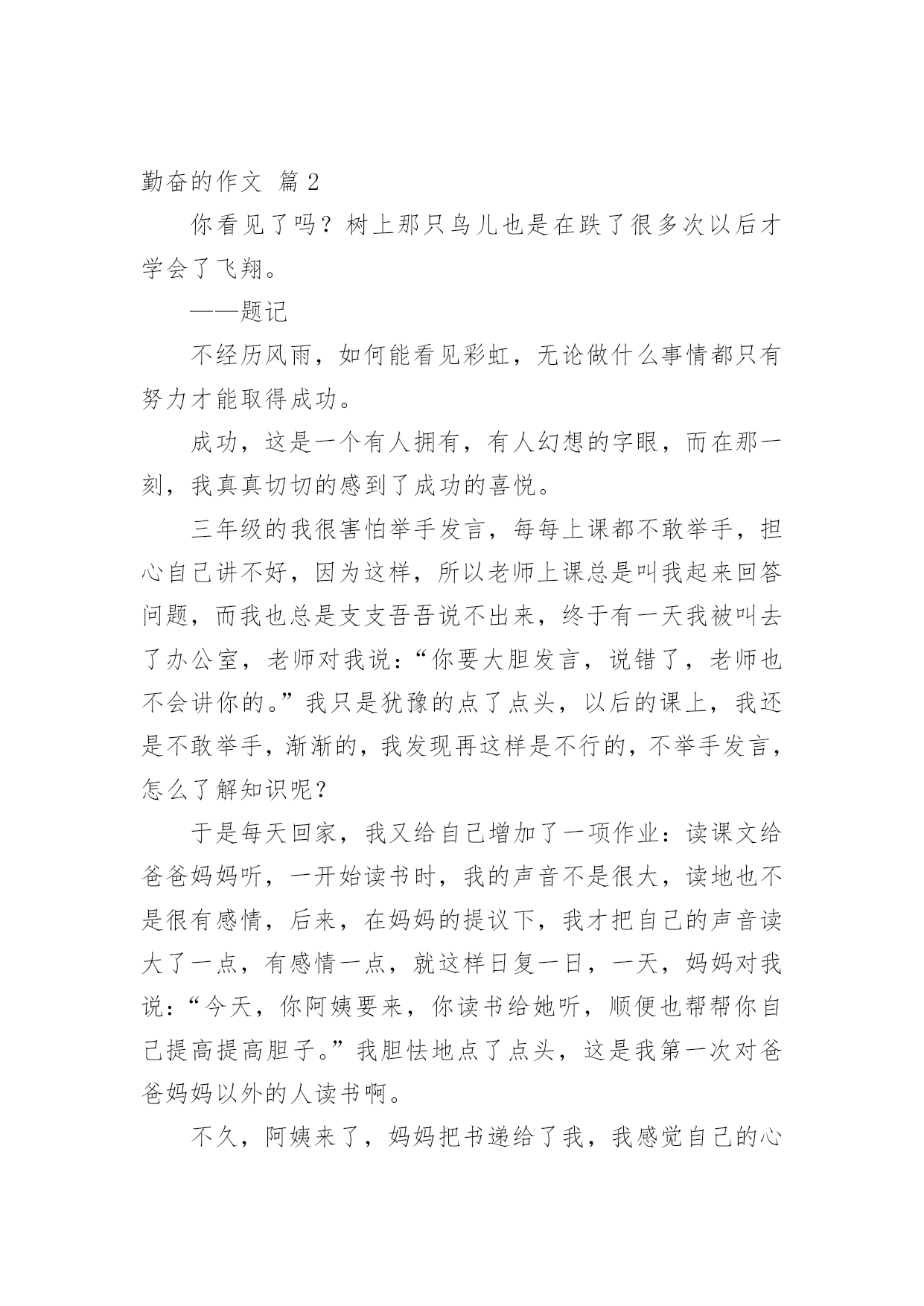 勤奋的作文 篇 2

你看见了吗？树上那只鸟儿也是在跌了很多次以后才学会了飞翔。

——题记

不经历风雨，如何能看见彩虹，无论做什么事情都只有努力才能取得成功。

成功，这是一个有人拥有，有人幻想的字眼，而在那一刻，我真真切切的感到了成功的喜悦。

三年级的我很害怕举手发言，每每上课都不敢举手，担心自己讲不好，因为这样，所以老师上课总是叫我起来回答问题，而我也总是支支吾吾说不出来，终于有一天我被叫去了办公室，老师对我说：“你要大胆发言，说错了，老师也不会讲你的。”我只是犹豫的点了点头，以后的课上，我还是不敢举手，渐渐的，我发现再这样是不行的，不举手发言，怎么了解知识呢？

于是每天回家，我又给自己增加了一项作业：读课文给爸爸妈妈听，一开始读书时，我的声音不是很大，读地也不是很有感情，后来，在妈妈的提议下，我才把自己的声音读大了一点，有感情一点，就这样日复一日，一天，妈妈对我说：“今天，你阿姨要来，你读书给她听，顺便也帮帮你自己提高提高胆子。”我胆怯地点了点头，这是我第一次对爸爸妈妈以外的人读书啊。

不久，阿姨来了，妈妈把书递给了我，我感觉自己的心